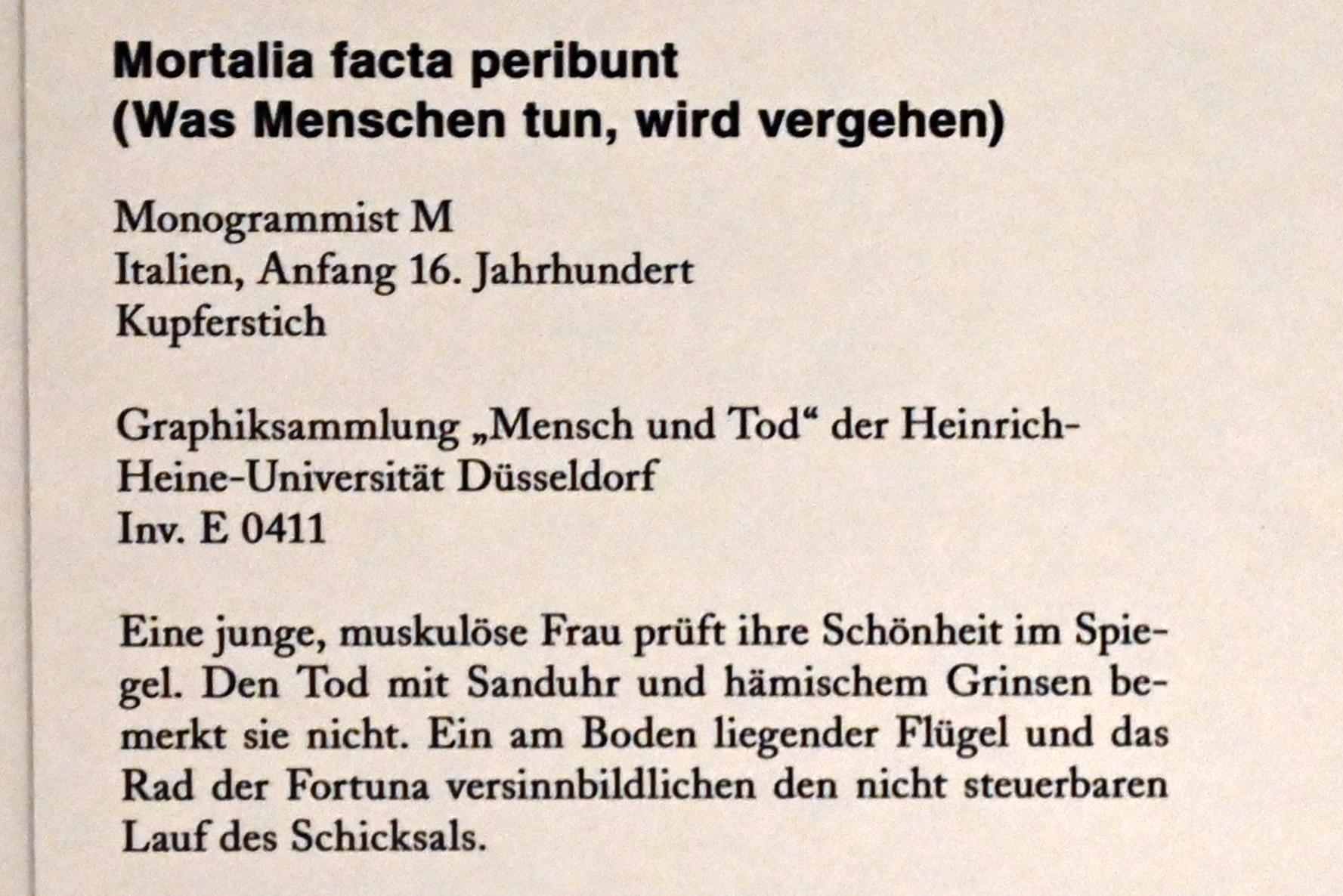 Mortalia facta peribunt
(Was Menschen tun, wird vergehen)

Monogrammist M
Italien, Anfang 16. Jahrhundert
Kupferstich

Graphiksammlung „Mensch und Tod“ der Heinrich-Heine-Universität Düsseldorf
Inv. E 0411

Eine junge, muskulöse Frau prüft ihre Schönheit im Spiegel. Den Tod mit Sanduhr und hämischem Grinsen bemerkt sie nicht. Ein am Boden liegender Flügel und das Rad der Fortuna versinnbildlichen den nicht steuerbaren Lauf des Schicksals.